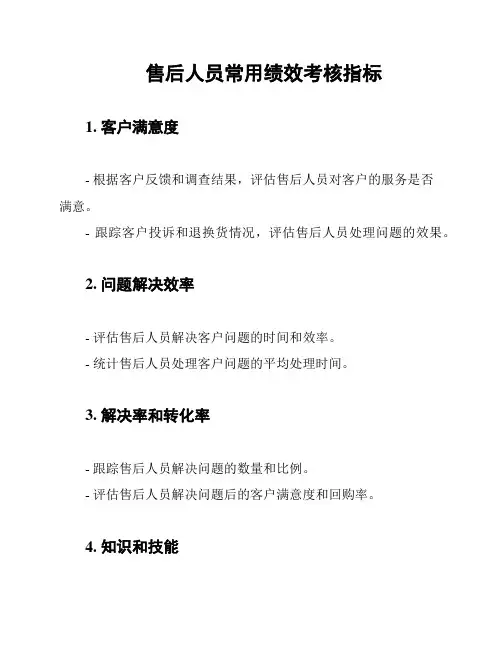 售后人员常用绩效考核指标

1. 客户满意度

- 根据客户反馈和调查结果，评估售后人员对客户的服务是否满意。
- 跟踪客户投诉和退换货情况，评估售后人员处理问题的效果。

2. 问题解决效率

- 评估售后人员解决客户问题的时间和效率。
- 统计售后人员处理客户问题的平均处理时间。

3. 解决率和转化率

- 跟踪售后人员解决问题的数量和比例。
- 评估售后人员解决问题后的客户满意度和回购率。

4. 知识和技能